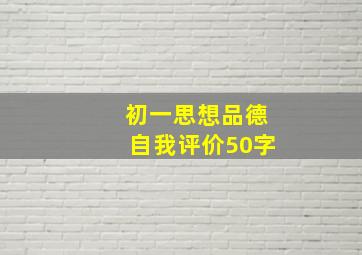 初一思想品德
自我评价50字